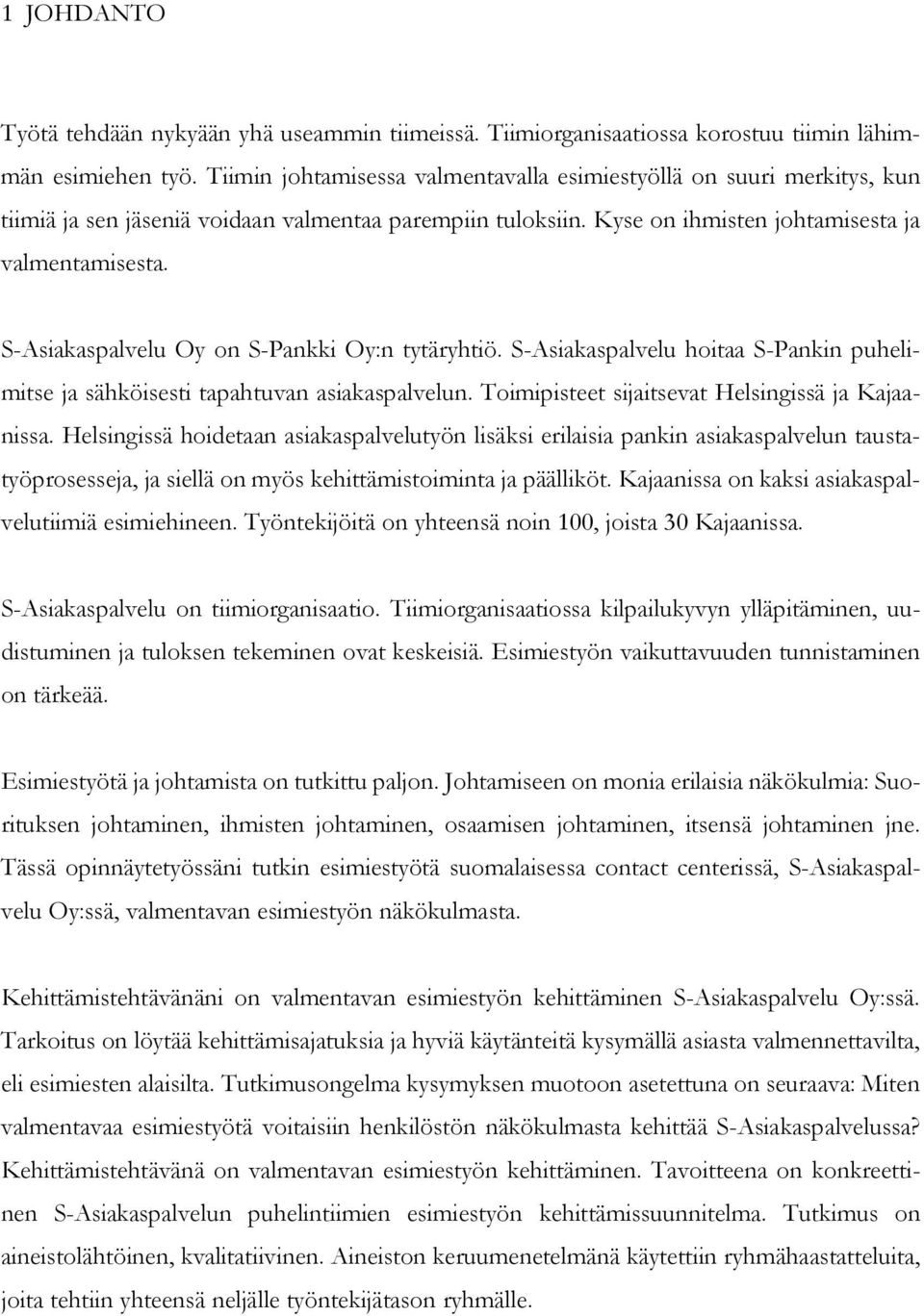 1 JOHDANTO

Työtä tehdään nykyään yhä useammin tiimeissä. Tiimiorganisaatiossa korostuu tiimin lähimmän esimiehen työ. Tiimin johtamisessa valmentavalla esimiestyöllä on suuri merkitys, kun tiimiä ja sen jäseniä voidaan valmentaa parempiin tuloksiin. Kyse on ihmisten johtamisesta ja valmentamisesta.

S-Asiakaspalvelu Oy on S-Pankki Oy:n tytäryhtiö. S-Asiakaspalvelu hoitaa S-Pankin puhelimitse ja sähköisesti tapahtuvan asiakaspalvelun. Toimipisteet sijaitsevat Helsingissä ja Kajaanissa. Helsingissä hoidetaan asiakaspalvelutyön lisäksi erilaisia pankin asiakaspalvelun taustatyöprosesseja, ja siellä on myös kehittämistoiminta ja päälliköt. Kajaanissa on kaksi asiakaspalvelutiimiä esimiehineen. Työntekijöitä on yhteensä noin 100, joista 30 Kajaanissa.

S-Asiakaspalvelu on tiimiorganisaatio. Tiimiorganisaatiossa kilpailukyvyn ylläpitäminen, uudistuminen ja tuloksen tekeminen ovat keskeisiä. Esimiestyön vaikuttavuuden tunnistaminen on tärkeää.

Esimiestyötä ja johtamista on tutkittu paljon. Johtamiseen on monia erilaisia näkökulmia: Suorituksen johtaminen, ihmisten johtaminen, osaamisen johtaminen, itsensä johtaminen jne. Tässä opinnäytetyössäni tutkin esimiestyötä suomalaisessa contact centerissä, S-Asiakaspalvelu Oy:ssä, valmentavan esimiestyön näkökulmasta.

Kehittämistehtävänäni on valmentavan esimiestyön kehittäminen S-Asiakaspalvelu Oy:ssä. Tarkoitus on löytää kehittämisajatuksia ja hyviä käytänteitä kysymällä asiasta valmennettavilta, eli esimiesten alaisilta. Tutkimusongelma kysymyksen muotoon asetettuna on seuraava: Miten valmentavaa esimiestyötä voitaisiin henkilöstön näkökulmasta kehittää S-Asiakaspalvelussa? Kehittämistehtävänä on valmentavan esimiestyön kehittäminen. Tavoitteena on konkreettinen S-Asiakaspalvelun puhelintiimien esimiestyön kehittämissuunnitelma. Tutkimus on aineistolähtöinen, kvalitatiivinen. Aineiston keruumenetelmänä käytettiin ryhmähaastatteluita, joita tehtiin yhteensä neljälle työntekijätason ryhmälle.